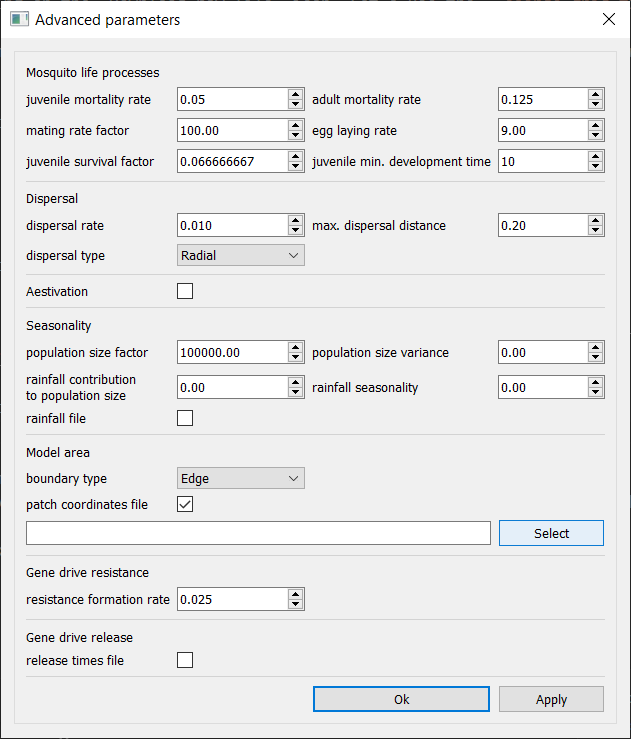 Advanced parameters

Mosquito life processes

juvenile mortality rate 0.05
adult mortality rate 0.125
mating rate factor 100.00
egg laying rate 9.00
juvenile survival factor 0.066666667
juvenile min. development time 10

Dispersal

dispersal rate 0.010
max. dispersal distance 0.20
dispersal type Radial

Aestivation

Seasonality

population size factor 100000.00
population size variance 0.00
rainfall contribution to population size 0.00
rainfall seasonality 0.00
rainfall file

Model area

boundary type Edge
patch coordinates file

Select

Gene drive resistance

resistance formation rate 0.025

Gene drive release

release times file

Ok
Apply